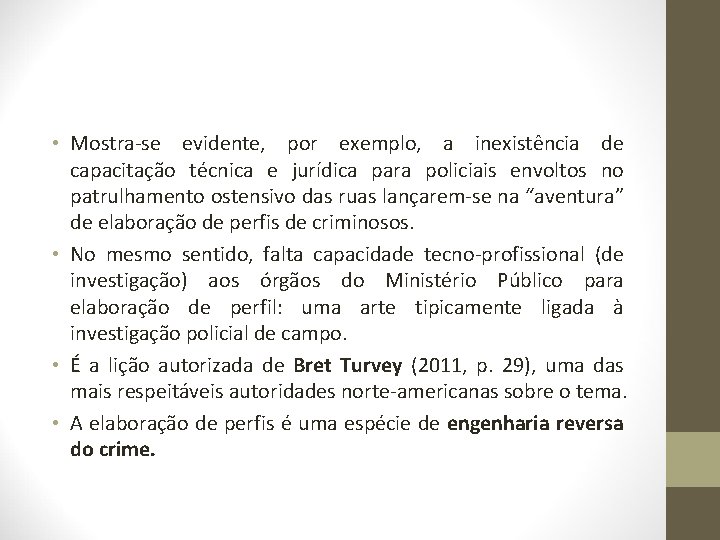 • Mostra-se evidente, por exemplo, a inexistência de capacitação técnica e jurídica para policiais envoltos no patrulhamento ostensivo das ruas lançarem-se na "aventura" de elaboração de perfis de criminosos.

• No mesmo sentido, falta capacidade tecno-profissional (de investigação) aos órgãos do Ministério Público para elaboração de perfil: uma arte tipicamente ligada à investigação policial de campo.

• É a lição autorizada de Bret Turvey (2011, p. 29), uma das mais respeitáveis autoridades norte-americanas sobre o tema.

• A elaboração de perfis é uma espécie de engenharia reversa do crime.